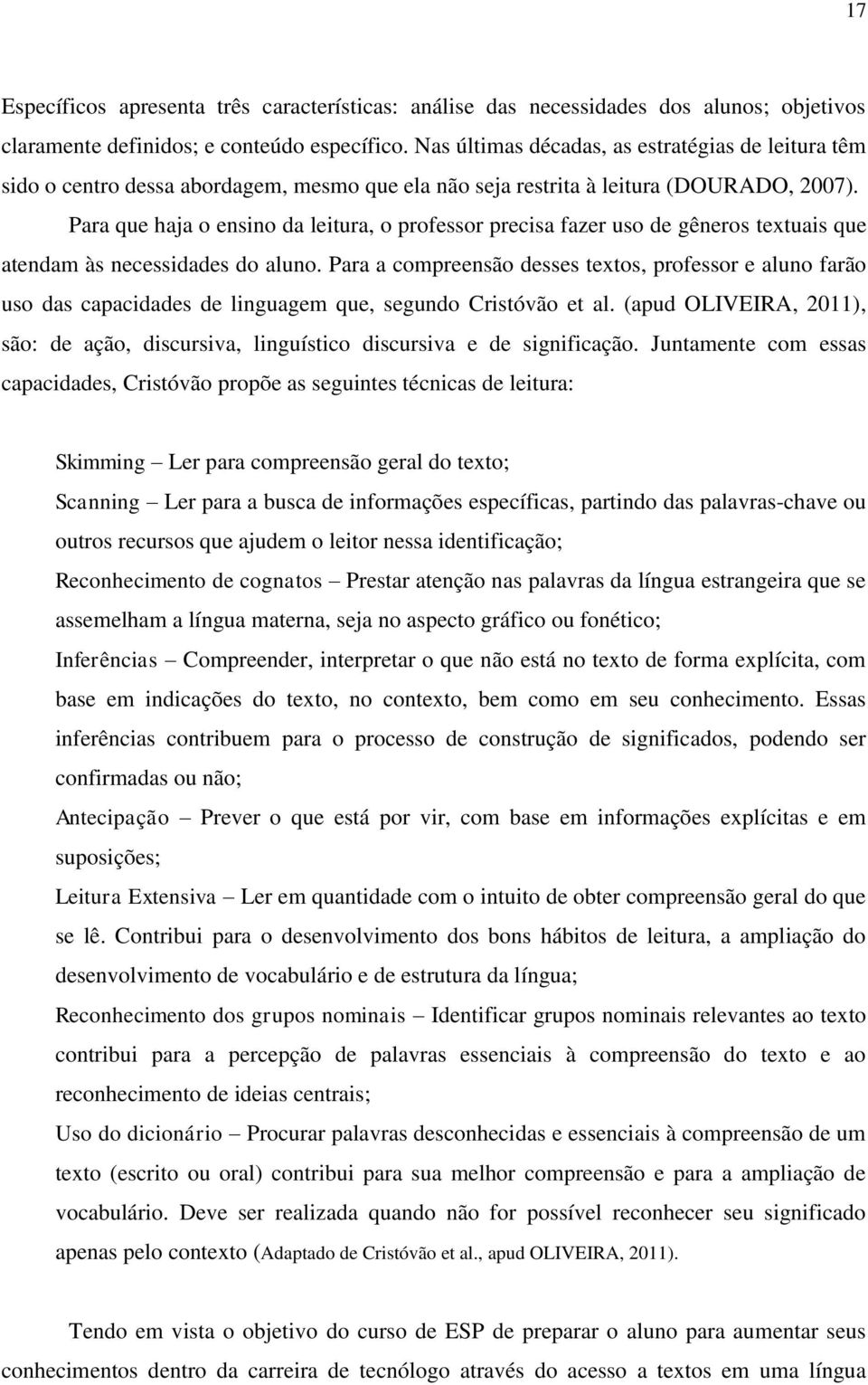 17

Específicos apresenta três características: análise das necessidades dos alunos; objetivos claramente definidos; e conteúdo específico. Nas últimas décadas, as estratégias de leitura têm sido o centro dessa abordagem, mesmo que ela não seja restrita à leitura (DOURADO, 2007).

Para que haja o ensino da leitura, o professor precisa fazer uso de gêneros textuais que atendam às necessidades do aluno. Para a compreensão desses textos, professor e aluno farão uso das capacidades de linguagem que, segundo Cristóvão et al. (apud OLIVEIRA, 2011), são: de ação, discursiva, linguístico discursiva e de significação. Juntamente com essas capacidades, Cristóvão propõe as seguintes técnicas de leitura:

Skimming – Ler para compreensão geral do texto;

Scanning – Ler para a busca de informações específicas, partindo das palavras-chave ou outros recursos que ajudem o leitor nessa identificação;

Reconhecimento de cognatos – Prestar atenção nas palavras da língua estrangeira que se assemelham a língua materna, seja no aspecto gráfico ou fonético;

Inferências – Compreender, interpretar o que não está no texto de forma explícita, com base em indicações do texto, no contexto, bem como em seu conhecimento. Essas inferências contribuem para o processo de construção de significados, podendo ser confirmadas ou não;

Antecipação – Prever o que está por vir, com base em informações explícitas e em suposições;

Leitura Extensiva – Ler em quantidade com o intuito de obter compreensão geral do que se lê. Contribui para o desenvolvimento dos bons hábitos de leitura, a ampliação do desenvolvimento de vocabulário e de estrutura da língua;

Reconhecimento dos grupos nominais – Identificar grupos nominais relevantes ao texto contribui para a percepção de palavras essenciais à compreensão do texto e ao reconhecimento de ideias centrais;

Uso do dicionário – Procurar palavras desconhecidas e essenciais à compreensão de um texto (escrito ou oral) contribui para sua melhor compreensão e para a ampliação de vocabulário. Deve ser realizada quando não for possível reconhecer seu significado apenas pelo contexto (Adaptado de Cristóvão et al., apud OLIVEIRA, 2011).

Tendo em vista o objetivo do curso de ESP de preparar o aluno para aumentar seus conhecimentos dentro da carreira de tecnólogo através do acesso a textos em uma língua